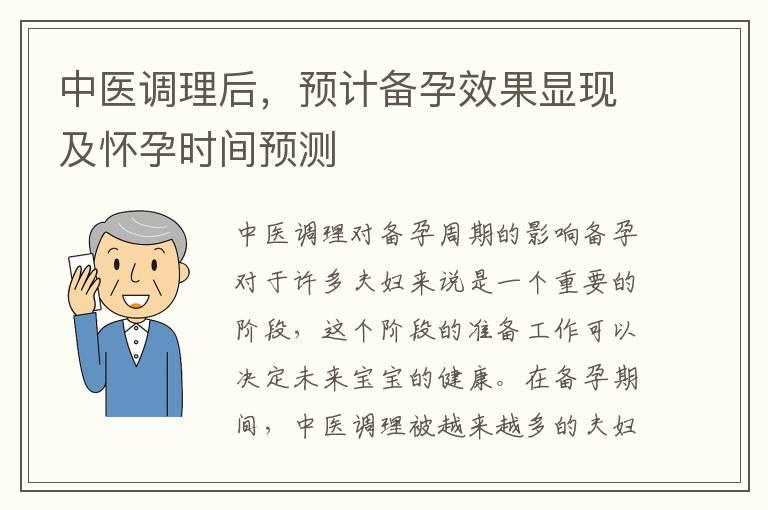 中医调理后，预计备孕效果显现及怀孕时间预测

中医调理对备孕周期的影响备孕对于许多夫妇来说是一个重要的阶段，这个阶段的准备工作可以决定未来宝宝的健康。在备孕期间，中医调理被越来越多的夫妇